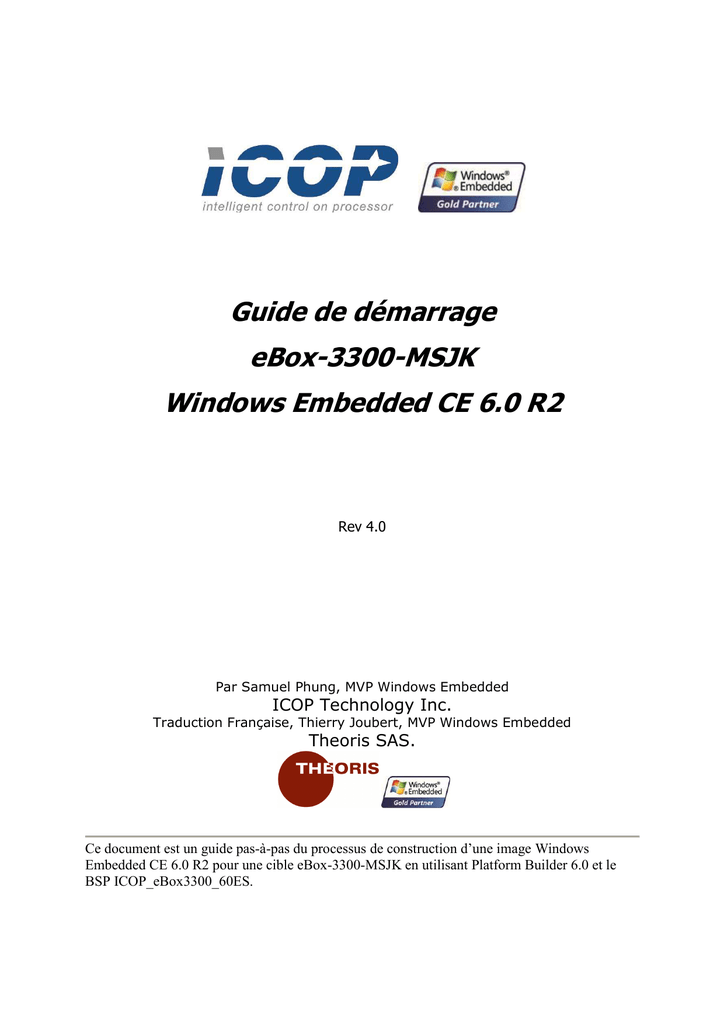 ICOP
intelligent control on processor

Windows® Embedded
Gold Partner

Guide de démarrage
eBox-3300-MSJK
Windows Embedded CE 6.0 R2

Rev 4.0

Par Samuel Phung, MVP Windows Embedded
ICOP Technology Inc.
Traduction Française, Thierry Joubert, MVP Windows Embedded
Theoris SAS.

THEORIS

Windows® Embedded
Gold Partner

Ce document est un guide pas-à-pas du processus de construction d'une image Windows Embedded CE 6.0 R2 pour une cible eBox-3300-MSJK en utilisant Platform Builder 6.0 et le BSP ICOP_eBox3300_60ES.